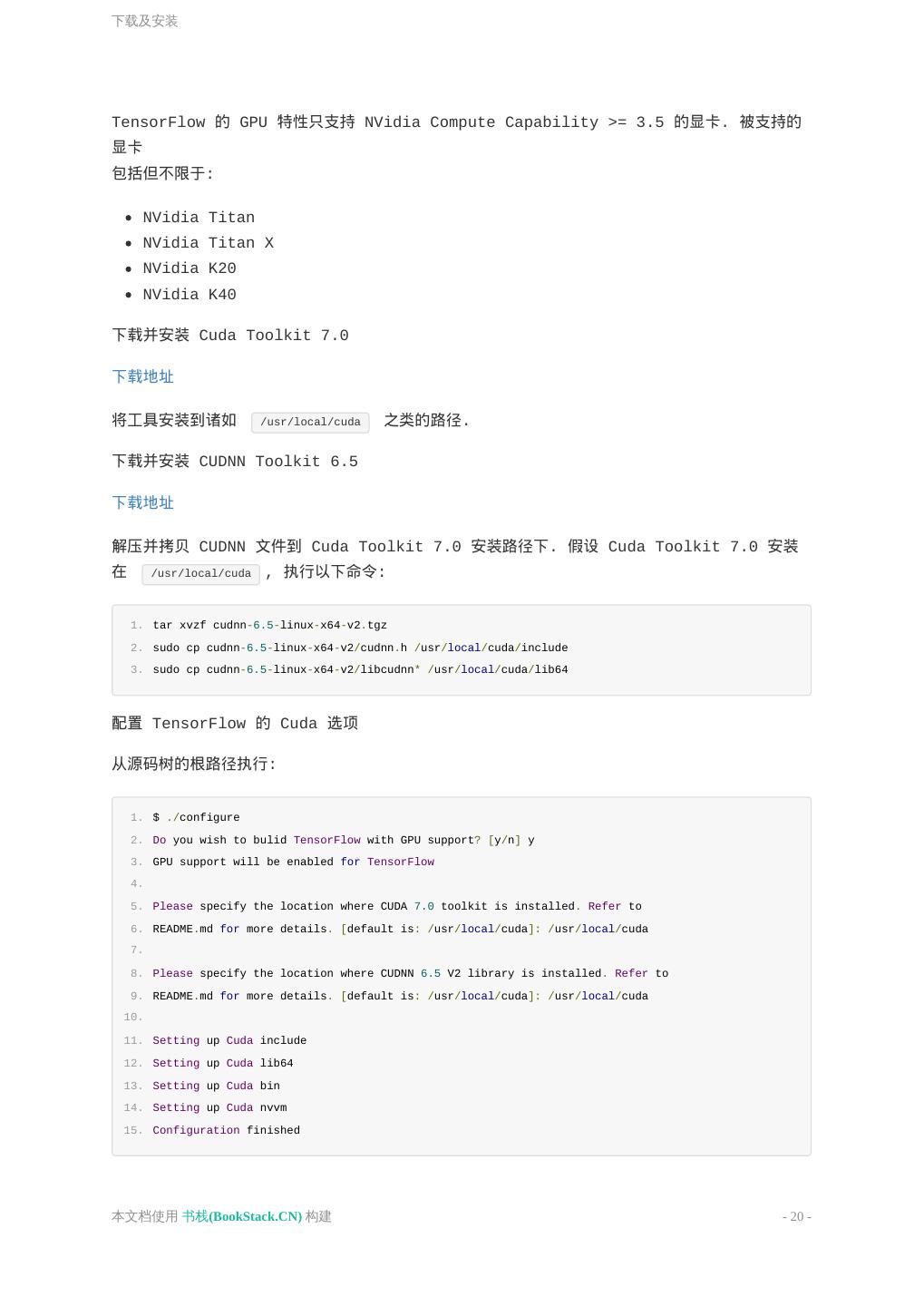 下载及安装

TensorFlow 的 GPU 特性只支持 NVidia Compute Capability >= 3.5 的显卡. 被支持的显卡
包括但不限于:

- NVidia Titan
- NVidia Titan X
- NVidia K20
- NVidia K40

下载并安装 Cuda Toolkit 7.0

下载地址

将工具安装到诸如 /usr/local/cuda 之类的路径.

下载并安装 CUDNN Toolkit 6.5

下载地址

解压并拷贝 CUDNN 文件到 Cuda Toolkit 7.0 安装路径下. 假设 Cuda Toolkit 7.0 安装在 /usr/local/cuda , 执行以下命令:

1. tar xvzf cudnn-6.5-linux-x64-v2.tgz
2. sudo cp cudnn-6.5-linux-x64-v2/cudnn.h /usr/local/cuda/include
3. sudo cp cudnn-6.5-linux-x64-v2/libcudnn* /usr/local/cuda/lib64

配置 TensorFlow 的 Cuda 选项

从源码树的根路径执行:

1. $ ./configure
2. Do you wish to bulid TensorFlow with GPU support? [y/n] y
3. GPU support will be enabled for TensorFlow
4.
5. Please specify the location where CUDA 7.0 toolkit is installed. Refer to
6. README.md for more details. [default is: /usr/local/cuda]: /usr/local/cuda
7.
8. Please specify the location where CUDNN 6.5 V2 library is installed. Refer to
9. README.md for more details. [default is: /usr/local/cuda]: /usr/local/cuda
10.
11. Setting up Cuda include
12. Setting up Cuda lib64
13. Setting up Cuda bin
14. Setting up Cuda nvvm
15. Configuration finished

本文档使用 书栈(BookStack.CN) 构建 - 20 -